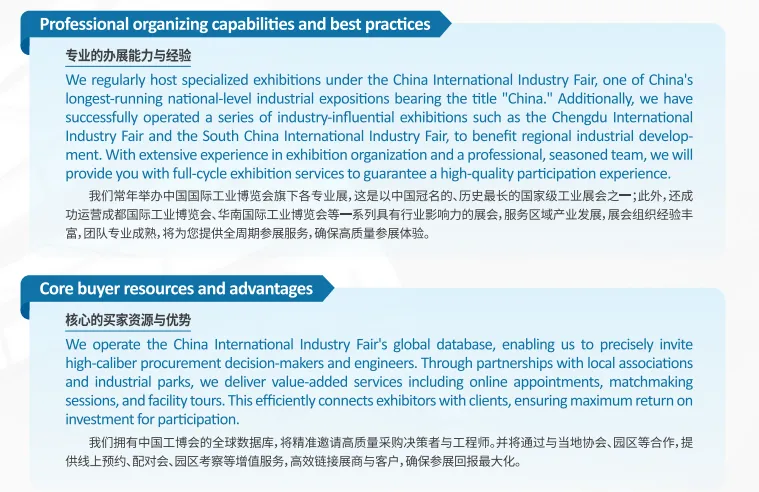 Professional organizing capabilities and best practices

专业的办展能力与经验

We regularly host specialized exhibitions under the China International Industry Fair, one of China's longest-running national-level industrial expositions bearing the title "China." Additionally, we have successfully operated a series of industry-influential exhibitions such as the Chengdu International Industry Fair and the South China International Industry Fair, to benefit regional industrial development. With extensive experience in exhibition organization and a professional, seasoned team, we will provide you with full-cycle exhibition services to guarantee a high-quality participation experience.

我们常年举办中国国际工业博览会旗下各专业展，这是以中国冠名的、历史最长的国家级工业展会之一；此外，还成功运营成都国际工业博览会、华南国际工业博览会等一系列具有行业影响力的展会，服务区域产业发展，展会组织经验丰富，团队专业成熟，将为您提供全周期参展服务，确保高质量参展体验。

Core buyer resources and advantages

核心的买家资源与优势

We operate the China International Industry Fair's global database, enabling us to precisely invite high-caliber procurement decision-makers and engineers. Through partnerships with local associations and industrial parks, we deliver value-added services including online appointments, matchmaking sessions, and facility tours. This efficiently connects exhibitors with clients, ensuring maximum return on investment for participation.

我们拥有中国工博会的全球数据库，将精准邀请高质量采购决策者与工程师。并将通过与当地协会、园区等合作，提供线上预约、配对会、园区考察等增值服务，高效链接展商与客户，确保参展回报最大化。